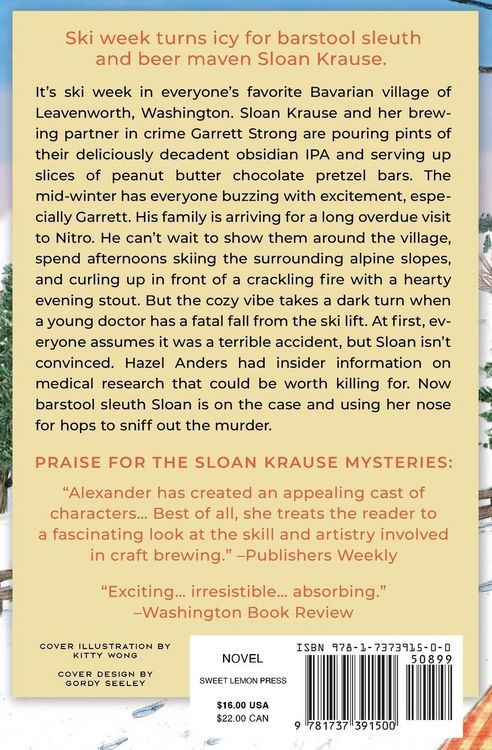 Ski week turns icy for barstool sleuth and beer maven Sloan Krause.

It's ski week in everyone's favorite Bavarian village of Leavenworth, Washington. Sloan Krause and her brewing partner in crime Garrett Strong are pouring pints of their deliciously decadent obsidian IPA and serving up slices of peanut butter chocolate pretzel bars. The mid-winter has everyone buzzing with excitement, especially Garrett. His family is arriving for a long overdue visit to Nitro. He can't wait to show them around the village, spend afternoons skiing the surrounding alpine slopes, and curling up in front of a crackling fire with a hearty evening stout. But the cozy vibe takes a dark turn when a young doctor has a fatal fall from the ski lift. At first, everyone assumes it was a terrible accident, but Sloan isn't convinced. Hazel Anders had insider information on medical research that could be worth killing for. Now barstool sleuth Sloan is on the case and using her nose for hops to sniff out the murder.

PRAISE FOR THE SLOAN KRAUSE MYSTERIES:

"Alexander has created an appealing cast of characters... Best of all, she treats the reader to a fascinating look at the skill and artistry involved in craft brewing." –Publishers Weekly

"Exciting... irresistible... absorbing." –Washington Book Review

COVER ILLUSTRATION BY KITTY WONG

COVER DESIGN BY GORDY SEELEY

NOVEL

SWEET LEMON PRESS

$16.00 USA
$22.00 CAN

ISBN 978-1-7373915-0-0

50899

9 781737 391500